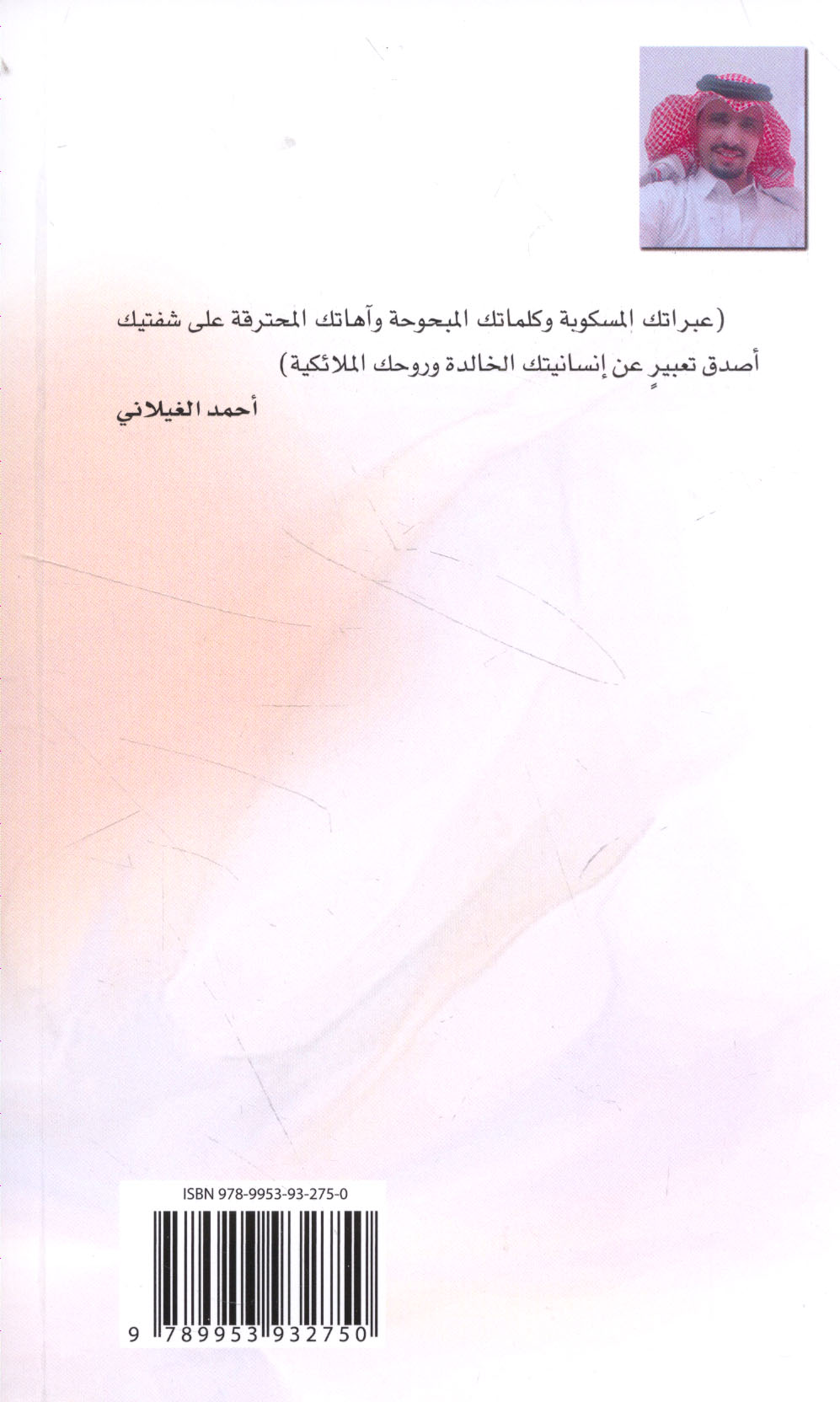 (عبراتك المسكوبة وكلماتك المبحوحة وآهاتك المحترقة على شفتيك أصدق تعبيرٍ عن إنسانيتك الخالدة وروحك الملائكية)

أحمد الغيلاني

ISBN 978-9953-93-275-0

9 789953 932750